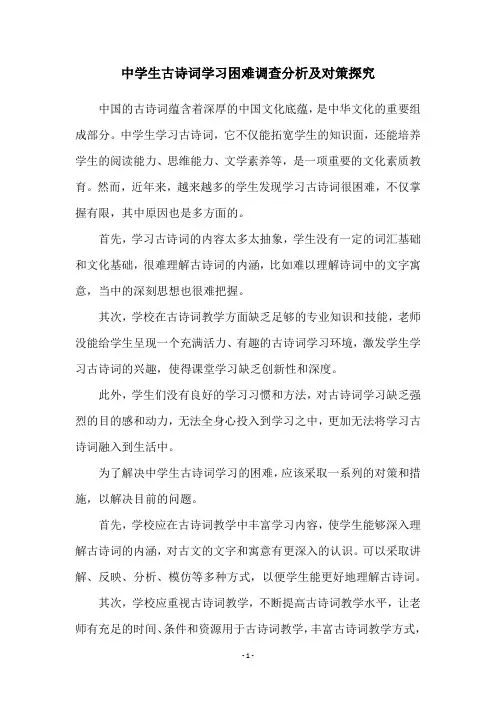 中学生古诗词学习困难调查分析及对策探究

中国的古诗词蕴含着深厚的中国文化底蕴，是中华文化的重要组成部分。中学生学习古诗词，它不仅能拓宽学生的知识面，还能培养学生的阅读能力、思维能力、文学素养等，是一项重要的文化素质教育。然而，近年来，越来越多的学生发现学习古诗词很困难，不仅掌握有限，其中原因也是多方面的。

首先，学习古诗词的内容太多太抽象，学生没有一定的词汇基础和文化基础，很难理解古诗词的内涵，比如难以理解诗词中的文字寓意，当中的深刻思想也很难把握。

其次，学校在古诗词教学方面缺乏足够的专业知识和技能，老师没能给学生呈现一个充满活力、有趣的古诗词学习环境，激发学生学习古诗词的兴趣，使得课堂学习缺乏创新性和深度。

此外，学生们没有良好的学习习惯和方法，对古诗词学习缺乏强烈的目的感和动力，无法全身心投入到学习之中，更加无法将学习古诗词融入到生活中。

为了解决中学生古诗词学习的困难，应该采取一系列的对策和措施，以解决目前的问题。

首先，学校应在古诗词教学中丰富学习内容，使学生能够深入理解古诗词的内涵，对古文的文字和寓意有更深入的认识。可以采取讲解、反映、分析、模仿等多种方式，以便学生能更好地理解古诗词。

其次，学校应重视古诗词教学，不断提高古诗词教学水平，让老师有充足的时间、条件和资源用于古诗词教学，丰富古诗词教学方式，

- 1 -